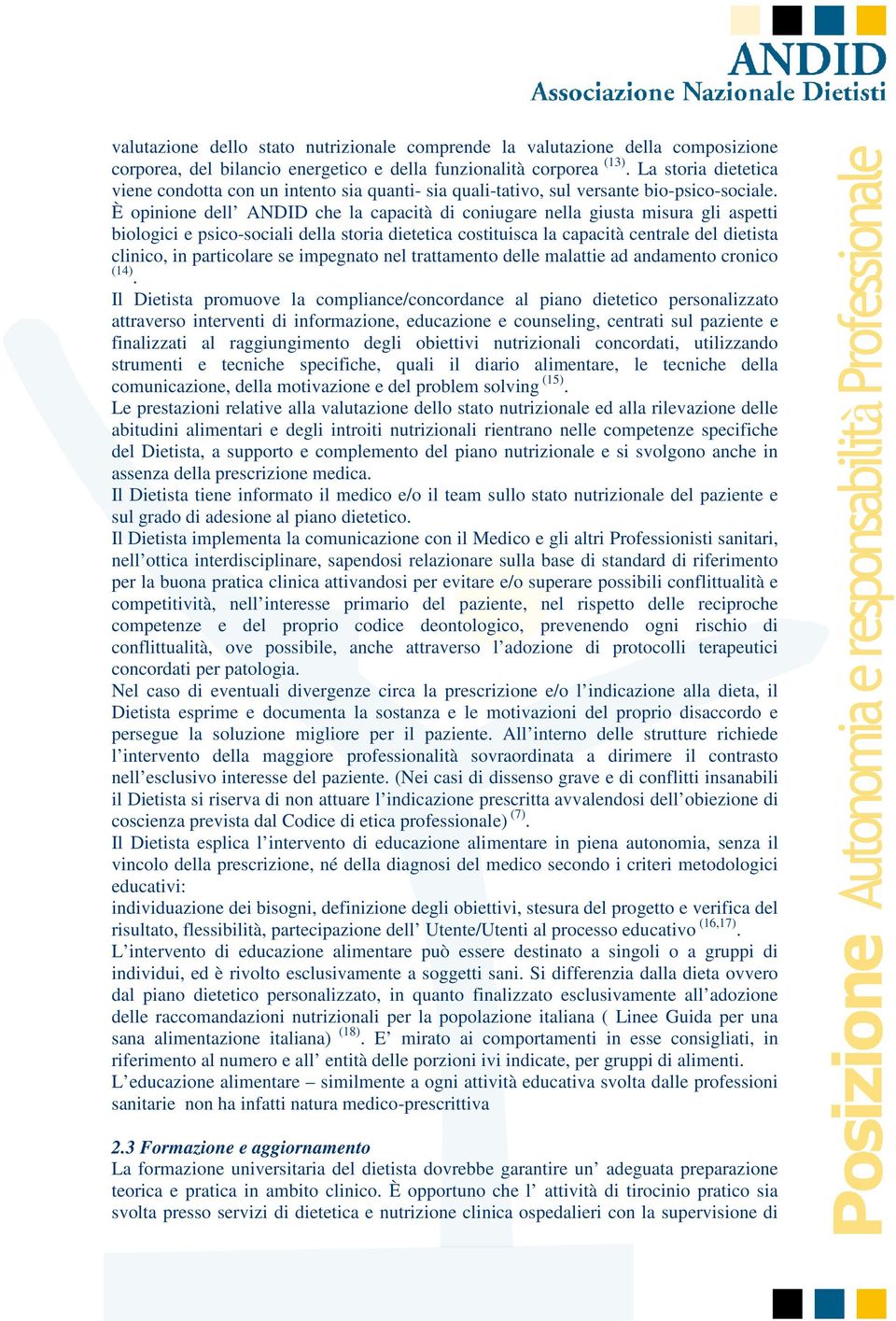 ANDID
Associazione Nazionale Dietisti

valutazione dello stato nutrizionale comprende la valutazione della composizione corporea, del bilancio energetico e della funzionalità corporea $^{(13)}$. La storia dietetica viene condotta con un intento sia quanti- sia quali-tativo, sul versante bio-psico-sociale. È opinione dell' ANDID che la capacità di coniugare nella giusta misura gli aspetti biologici e psico-sociali della storia dietetica costituisca la capacità centrale del dietista clinico, in particolare se impegnato nel trattamento delle malattie ad andamento cronico $^{(14)}$.
Il Dietista promuove la compliance/concordance al piano dietetico personalizzato attraverso interventi di informazione, educazione e counseling, centrati sul paziente e finalizzati al raggiungimento degli obiettivi nutrizionali concordati, utilizzando strumenti e tecniche specifiche, quali il diario alimentare, le tecniche della comunicazione, della motivazione e del problem solving $^{(15)}$.
Le prestazioni relative alla valutazione dello stato nutrizionale ed alla rilevazione delle abitudini alimentari e degli introiti nutrizionali rientrano nelle competenze specifiche del Dietista, a supporto e complemento del piano nutrizionale e si svolgono anche in assenza della prescrizione medica.
Il Dietista tiene informato il medico e/o il team sullo stato nutrizionale del paziente e sul grado di adesione al piano dietetico.
Il Dietista implementa la comunicazione con il Medico e gli altri Professionisti sanitari, nell'ottica interdisciplinare, sapendosi relazionare sulla base di standard di riferimento per la buona pratica clinica attivandosi per evitare e/o superare possibili conflittualità e competitività, nell'interesse primario del paziente, nel rispetto delle reciproche competenze e del proprio codice deontologico, prevenendo ogni rischio di conflittualità, ove possibile, anche attraverso l'adozione di protocolli terapeutici concordati per patologia.
Nel caso di eventuali divergenze circa la prescrizione e/o l'indicazione alla dieta, il Dietista esprime e documenta la sostanza e le motivazioni del proprio disaccordo e persegue la soluzione migliore per il paziente. All'interno delle strutture richiede l'intervento della maggiore professionalità sovraordinata a dirimere il contrasto nell'esclusivo interesse del paziente. (Nei casi di dissenso grave e di conflitti insanabili il Dietista si riserva di non attuare l'indicazione prescritta avvalendosi dell'obiezione di coscienza prevista dal Codice di etica professionale) $^{(7)}$.
Il Dietista esplica l'intervento di educazione alimentare in piena autonomia, senza il vincolo della prescrizione, né della diagnosi del medico secondo i criteri metodologici educativi:
individuazione dei bisogni, definizione degli obiettivi, stesura del progetto e verifica del risultato, flessibilità, partecipazione dell' Utente/Utenti al processo educativo $^{(16,17)}$.
L'intervento di educazione alimentare può essere destinato a singoli o a gruppi di individui, ed è rivolto esclusivamente a soggetti sani. Si differenzia dalla dieta ovvero dal piano dietetico personalizzato, in quanto finalizzato esclusivamente all'adozione delle raccomandazioni nutrizionali per la popolazione italiana ( Linee Guida per una sana alimentazione italiana) $^{(18)}$. E' mirato ai comportamenti in esse consigliati, in riferimento al numero e all' entità delle porzioni ivi indicate, per gruppi di alimenti.
L'educazione alimentare – similmente a ogni attività educativa svolta dalle professioni sanitarie non ha infatti natura medico-prescrittiva

2.3 Formazione e aggiornamento
La formazione universitaria del dietista dovrebbe garantire un' adeguata preparazione teorica e pratica in ambito clinico. È opportuno che l' attività di tirocinio pratico sia svolta presso servizi di dietetica e nutrizione clinica ospedalieri con la supervisione di

Posizione Autonomia e responsabilità Professionale